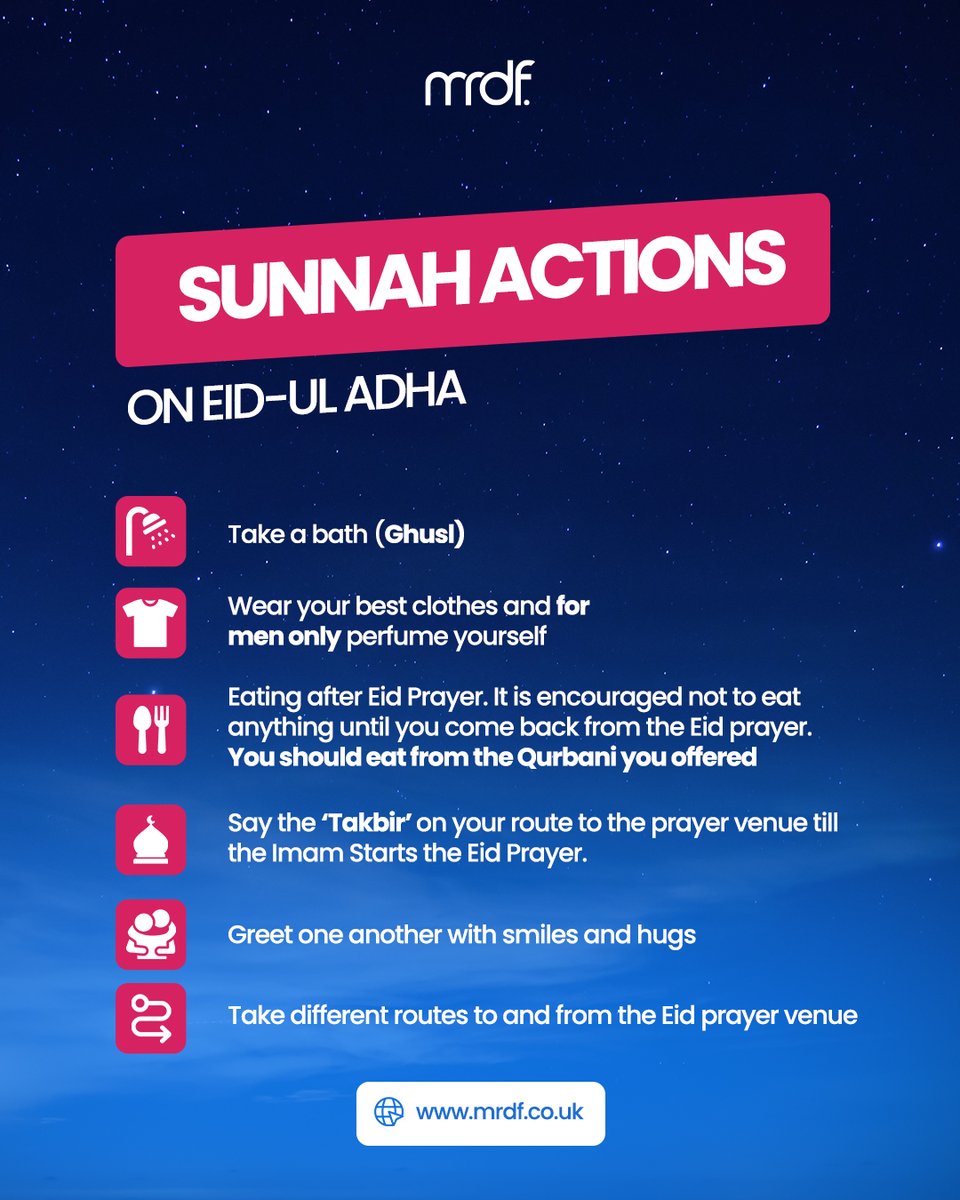 mrdf.

SUNNAH ACTIONS

ON EID-UL ADHA

Take a bath (Ghusl)

Wear your best clothes and for men only perfume yourself

Eating after Eid Prayer. It is encouraged not to eat anything until you come back from the Eid prayer. You should eat from the Qurbani you offered

Say the 'Takbir' on your route to the prayer venue till the Imam Starts the Eid Prayer.

Greet one another with smiles and hugs

Take different routes to and from the Eid prayer venue

www.mrdf.co.uk